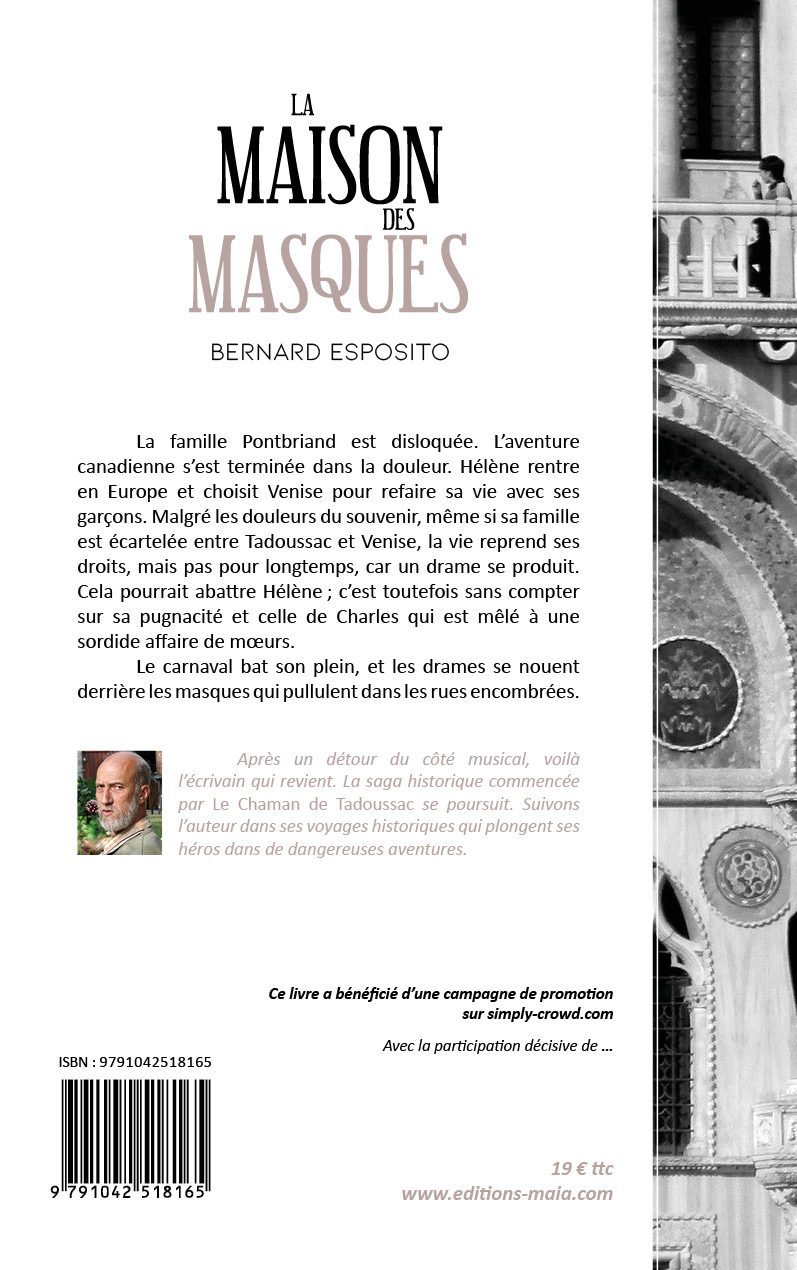 LA
MAISON
DES
MASQUES

BERNARD ESPOSITO

La famille Pontbriand est disloquée. L'aventure canadienne s'est terminée dans la douleur. Hélène rentre en Europe et choisit Venise pour refaire sa vie avec ses garçons. Malgré les douleurs du souvenir, même si sa famille est écartelée entre Tadoussac et Venise, la vie reprend ses droits, mais pas pour longtemps, car un drame se produit. Cela pourrait abattre Hélène ; c'est toutefois sans compter sur sa pugnacité et celle de Charles qui est mêlé à une sordide affaire de mœurs.

Le carnaval bat son plein, et les drames se nouent derrière les masques qui pullulent dans les rues encombrées.

Après un détour du côté musical, voilà l'écrivain qui revient. La saga historique commencée par Le Chaman de Tadoussac se poursuit. Suivons l'auteur dans ses voyages historiques qui plongent ses héros dans de dangereuses aventures.

Ce livre a bénéficié d'une campagne de promotion sur simply-crowd.com

Avec la participation décisive de ...

ISBN : 9791042518165

9 791042 518165

19 € ttc
www.editions-maia.com